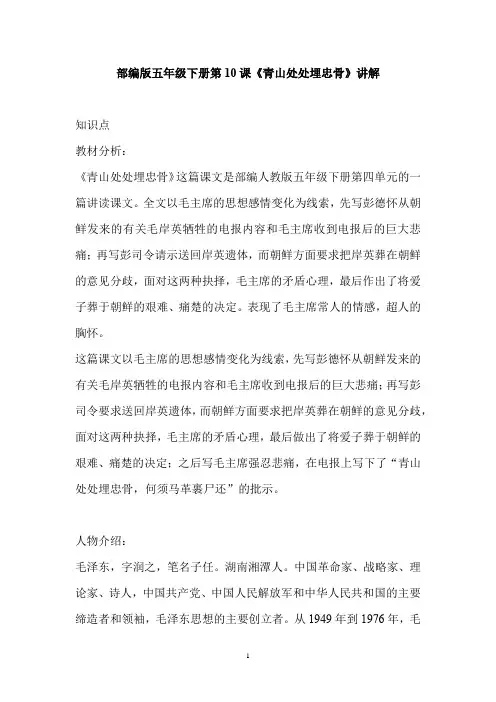 部编版五年级下册第10课《青山处处埋忠骨》讲解

知识点

教材分析：

《青山处处埋忠骨》这篇课文是部编人教版五年级下册第四单元的一篇讲读课文。全文以毛主席的思想感情变化为线索，先写彭德怀从朝鲜发来的有关毛岸英牺牲的电报内容和毛主席收到电报后的巨大悲痛；再写彭司令请示送回岸英遗体，而朝鲜方面要求把岸英葬在朝鲜的意见分歧，面对这两种抉择，毛主席的矛盾心理，最后作出了将爱子葬于朝鲜的艰难、痛楚的决定。表现了毛主席常人的情感，超人的胸怀。

这篇课文以毛主席的思想感情变化为线索，先写彭德怀从朝鲜发来的有关毛岸英牺牲的电报内容和毛主席收到电报后的巨大悲痛；再写彭司令要求送回岸英遗体，而朝鲜方面要求把岸英葬在朝鲜的意见分歧，面对这两种抉择，毛主席的矛盾心理，最后做出了将爱子葬于朝鲜的艰难、痛楚的决定；之后写毛主席强忍悲痛，在电报上写下了“青山处处埋忠骨，何须马革裹尸还”的批示。

人物介绍：

毛泽东，字润之，笔名子任。湖南湘潭人。中国革命家、战略家、理论家、诗人，中国共产党、中国人民解放军和中华人民共和国的主要缔造者和领袖，毛泽东思想的主要创立者。从1949年到1976年，毛

1